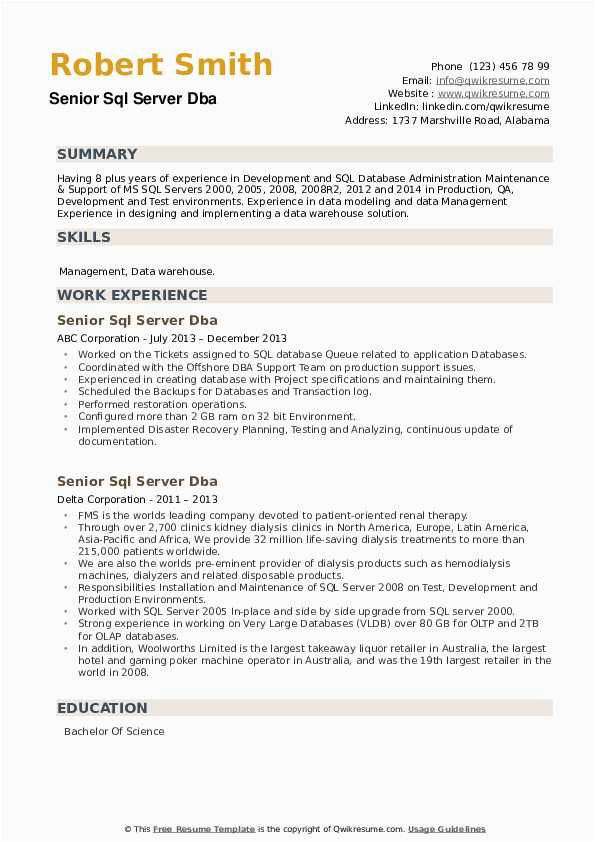 Robert Smith

Senior Sql Server Dba

Phone (123) 456 78 99
Email: info@qwikresume.com
Website : www.qwikresume.com
LinkedIn: linkedin.com/qwikresume
Address: 1737 Marshville Road, Alabama

SUMMARY

Having 8 plus years of experience in Development and SQL Database Administration Maintenance & Support of MS SQL Servers 2000, 2005, 2008, 2008R2, 2012 and 2014 in Production, QA, Development and Test environments. Experience in data modeling and data Management Experience in designing and implementing a data warehouse solution.

SKILLS

Management, Data warehouse.

WORK EXPERIENCE

Senior Sql Server Dba

ABC Corporation - July 2013 – December 2013

- Worked on the Tickets assigned to SQL database Queue related to application Databases.
- Coordinated with the Offshore DBA Support Team on production support issues.
- Experienced in creating database with Project specifications and maintaining them.
- Scheduled the Backups for Databases and Transaction log.
- Performed restoration operations.
- Configured more than 2 GB ram on 32 bit Environment.
- Implemented Disaster Recovery Planning, Testing and Analyzing, continuous update of documentation.

Senior Sql Server Dba

Delta Corporation - 2011 – 2013

- FMS is the worlds leading company devoted to patient-oriented renal therapy.
- Through over 2,700 clinics kidney dialysis clinics in North America, Europe, Latin America, Asia-Pacific and Africa, We provide 32 million life-saving dialysis treatments to more than 215,000 patients worldwide.
- We are also the worlds pre-eminent provider of dialysis products such as hemodialysis machines, dialyzers and related disposable products.
- Responsibilities Installation and Maintenance of SQL Server 2008 on Test, Development and Production Environments.
- Worked with SQL Server 2005 In-place and side by side upgrade from SQL server 2000.
- Strong experience in working on Very Large Databases (VLDB) over 80 GB for OLTP and 2TB for OLAP databases.
- In addition, Woolworths Limited is the largest takeaway liquor retailer in Australia, the largest hotel and gaming poker machine operator in Australia, and was the 19th largest retailer in the world in 2008.

EDUCATION

Bachelor Of Science

© This Free Resume Template is the copyright of Qwikresume.com. Usage Guidelines